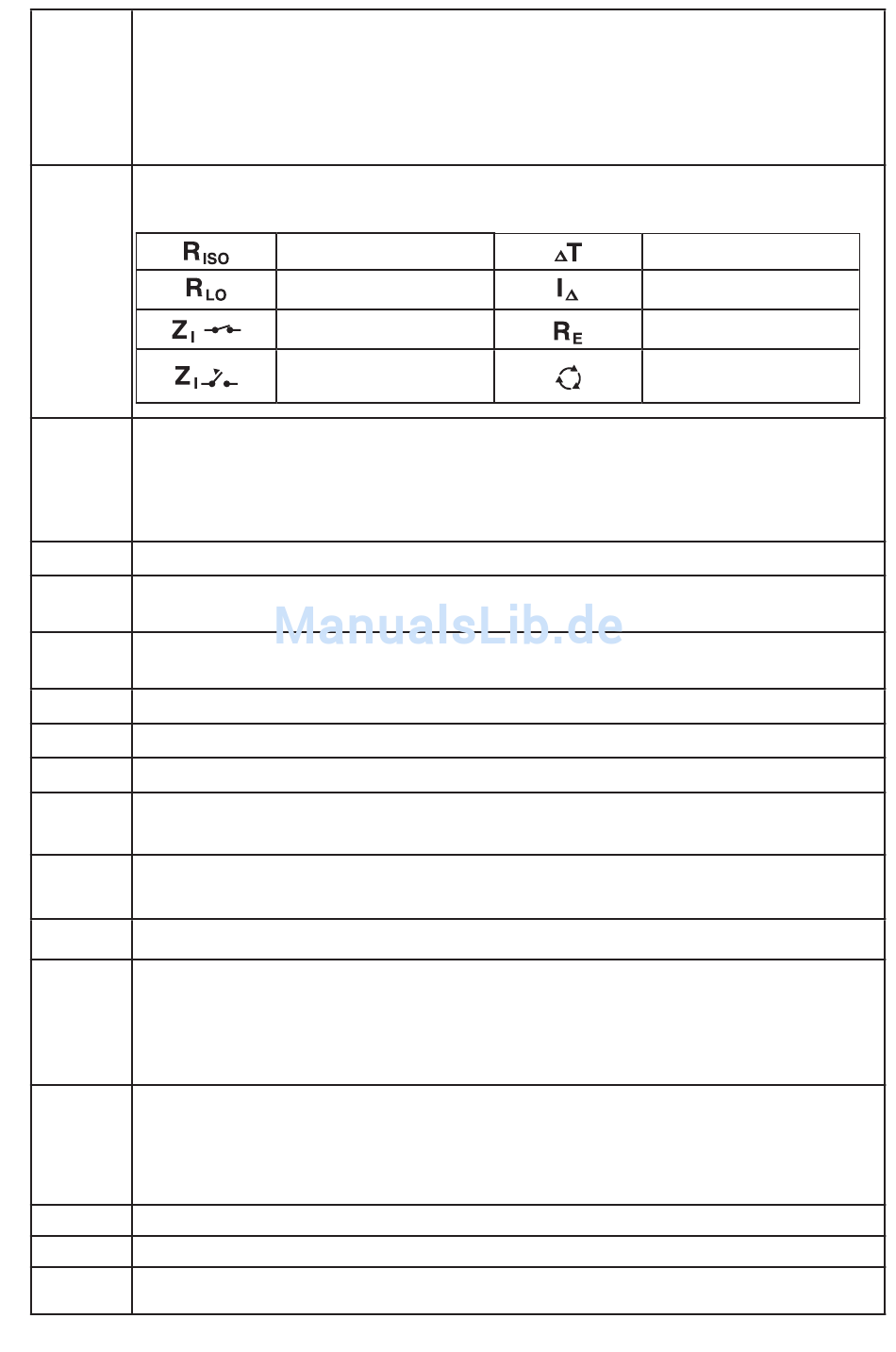 | $R_{ISO}$ | | $\Delta T$ | |
|---|---|---|---|
| $R_{LO}$ | | $I_{\Delta}$ | |
| $Z_I$ | | $R_E$ | |
| $Z_I$ | | | |

ManualsLib.de